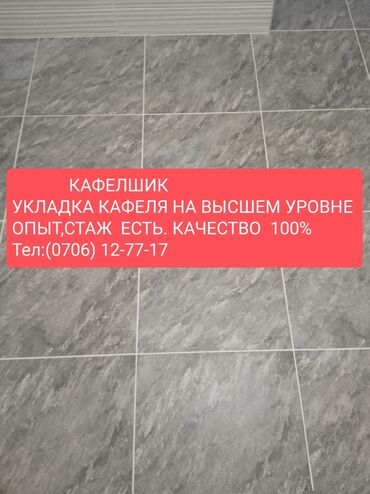 КАФЕЛШИК
УКЛАДКА КАФЕЛЯ НА ВЫСШЕМ УРОВНЕ
ОПЫТ,СТАЖ ЕСТЬ. КАЧЕСТВО 100%
Тел:(0706) 12-77-17